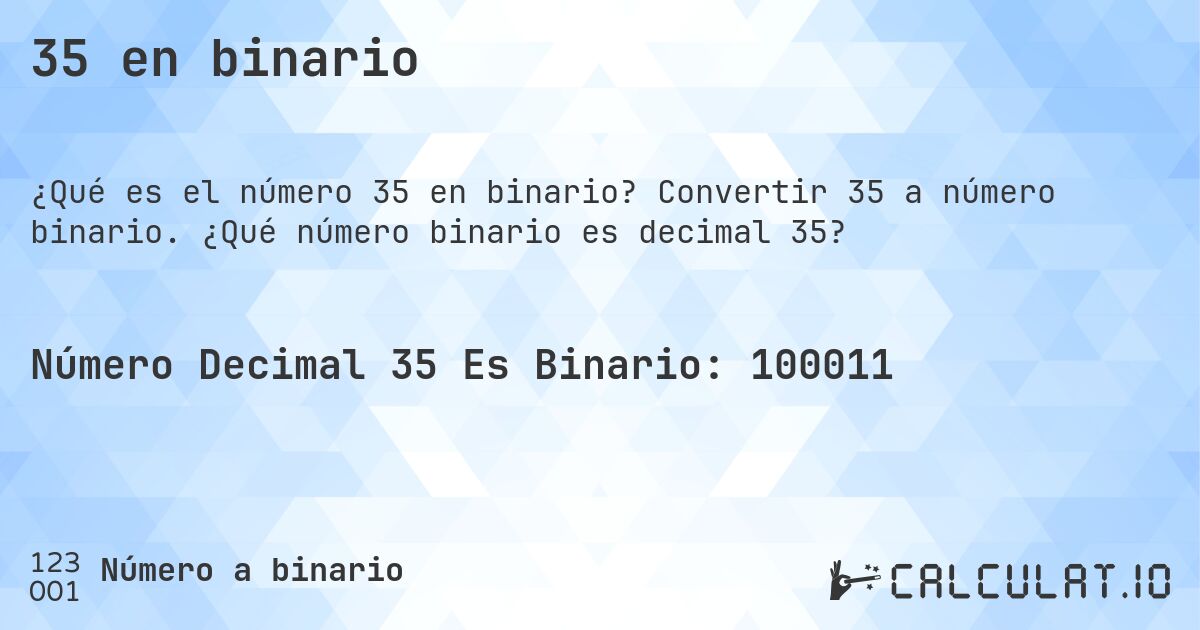 35 en binario

¿Qué es el número 35 en binario? Convertir 35 a número binario. ¿Qué número binario es decimal 35?

Número Decimal 35 Es Binario: 100011

123
001
Número a binario

CALCULAT.IO